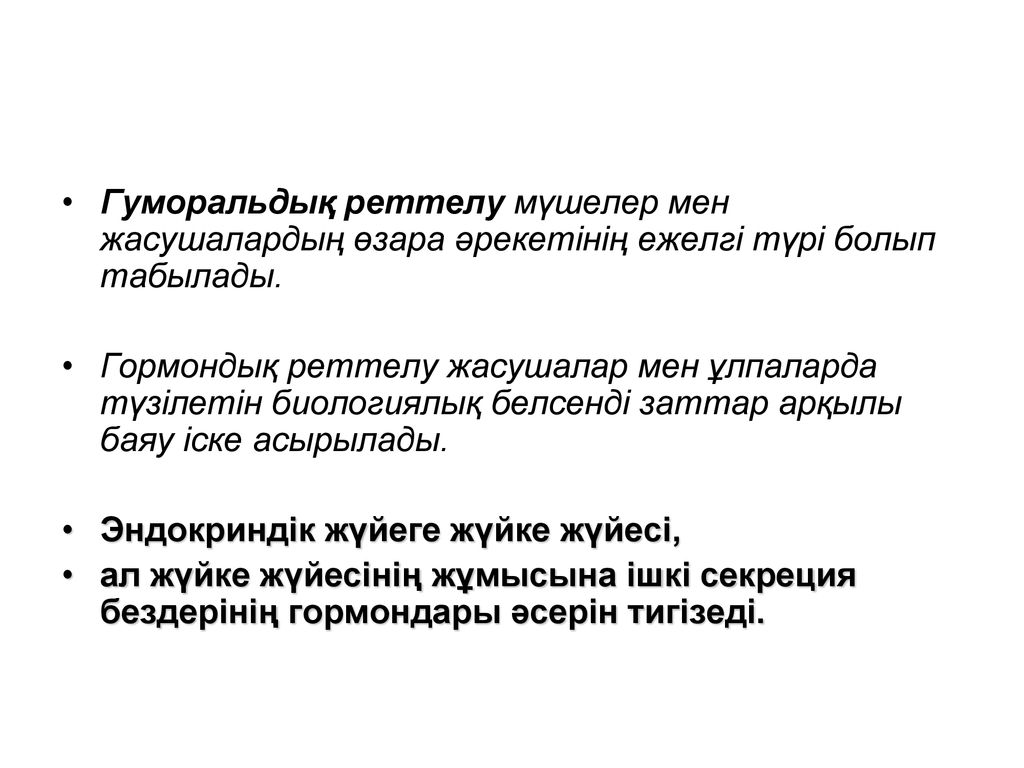 • Гуморальдық реттелу мүшелер мен жасушалардың өзара әрекетінің ежелгі түрі болып табылады.

• Гормондық реттелу жасушалар мен ұлпаларда түзілетін биологиялық белсенді заттар арқылы баяу іске асырылады.

• Эндокриндік жүйеге жүйке жүйесі,

• ал жүйке жүйесінің жұмысына ішкі секреция бездерінің гормондары әсерін тигізеді.